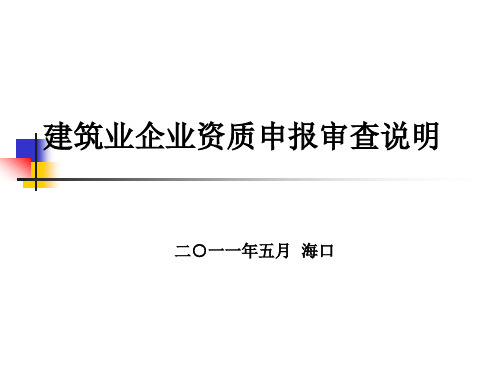 建筑业企业资质申报审查说明

二〇一一年五月 海口